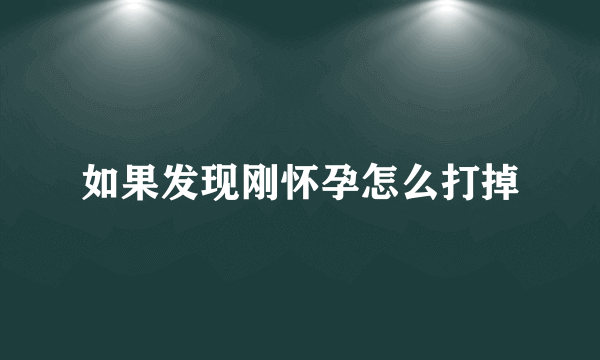 如果发现刚怀孕怎么打掉